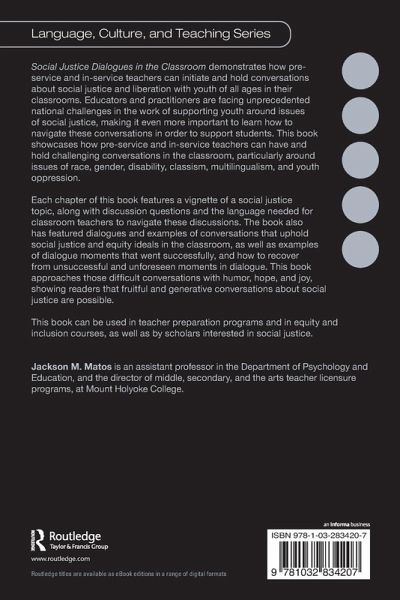 Language, Culture, and Teaching Series

Social Justice Dialogues in the Classroom demonstrates how pre-service and in-service teachers can initiate and hold conversations about social justice and liberation with youth of all ages in their classrooms. Educators and practitioners are facing unprecedented national challenges in the work of supporting youth around issues of social justice, making it even more important to learn how to navigate these conversations in order to support students. This book showcases how pre-service and in-service teachers can have and hold challenging conversations in the classroom, particularly around issues of race, gender, disability, classism, multilingualism, and youth oppression.

Each chapter of this book features a vignette of a social justice topic, along with discussion questions and the language needed for classroom teachers to navigate these discussions. The book also has featured dialogues and examples of conversations that uphold social justice and equity ideals in the classroom, as well as examples of dialogue moments that went successfully, and how to recover from unsuccessful and unforeseen moments in dialogue. This book approaches those difficult conversations with humor, hope, and joy, showing readers that fruitful and generative conversations about social justice are possible.

This book can be used in teacher preparation programs and in equity and inclusion courses, as well as by scholars interested in social justice.

Jackson M. Matos is an assistant professor in the Department of Psychology and Education, and the director of middle, secondary, and the arts teacher licensure programs, at Mount Holyoke College.

Routledge
Taylor & Francis Group
www.routledge.com

Routledge titles are available as eBook editions in a range of digital formats

an informa business

ISBN 978-1-03-283420-7

9 781032 834207